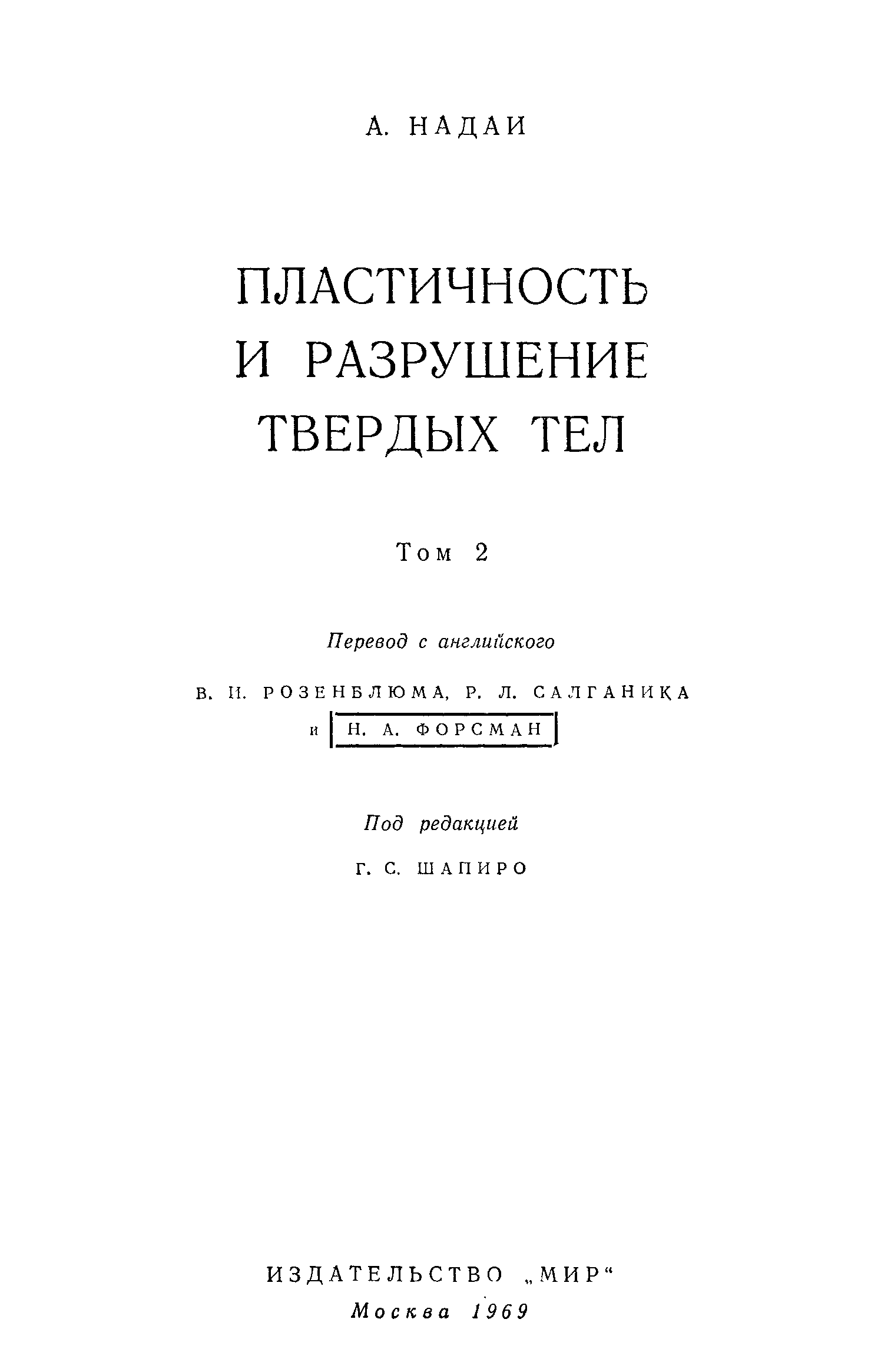 А. НАДАИ

ПЛАСТИЧНОСТЬ
И РАЗРУШЕНИЕ
ТВЕРДЫХ ТЕЛ

Том 2

Перевод с английского

В. И. РОЗЕНБЛЮМА, Р. Л. САЛГАНИКА
и Н. А. ФОРСМАН

Под редакцией

Г. С. ШАПИРО

ИЗДАТЕЛЬСТВО „МИР“
Москва 1969